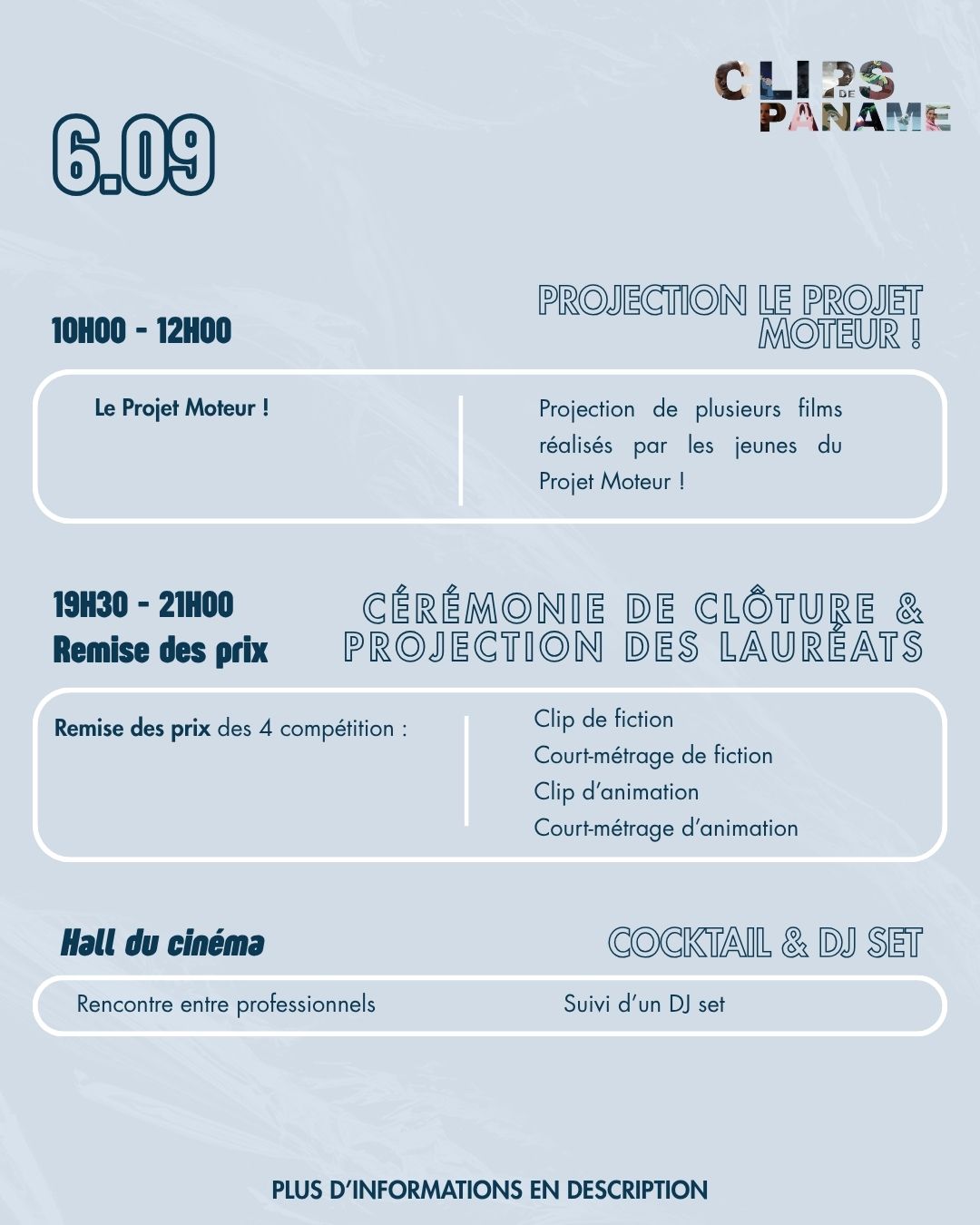 CLIPS DE PANAME

6.09

10H00 - 12H00

PROJECTION LE PROJET MOTEUR !

Le Projet Moteur !

Projection de plusieurs films réalisés par les jeunes du Projet Moteur !

19H30 - 21H00
Remise des prix

CÉRÉMONIE DE CLÔTURE & PROJECTION DES LAURÉATS

Remise des prix des 4 compétition :

Clip de fiction
Court-métrage de fiction
Clip d'animation
Court-métrage d'animation

Hall du cinéma

COCKTAIL & DJ SET

Rencontre entre professionnels

Suivi d'un DJ set

PLUS D'INFORMATIONS EN DESCRIPTION